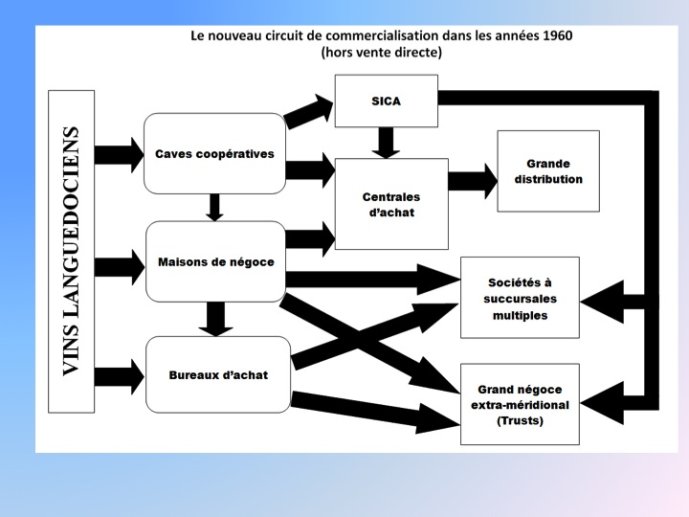 Le nouveau circuit de commercialisation dans les années 1960
(hors vente directe)

VINS LANGUEDOCIENS

Caves coopératives

Maisons de négoce

Bureaux d'achat

SICA

Centrales d'achat

Grande distribution

Sociétés à succursales multiples

Grand négoce extra-méridional (Trusts)